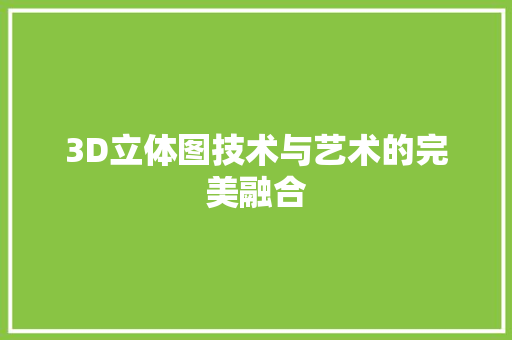 3D立体图技术与艺术的完美融合